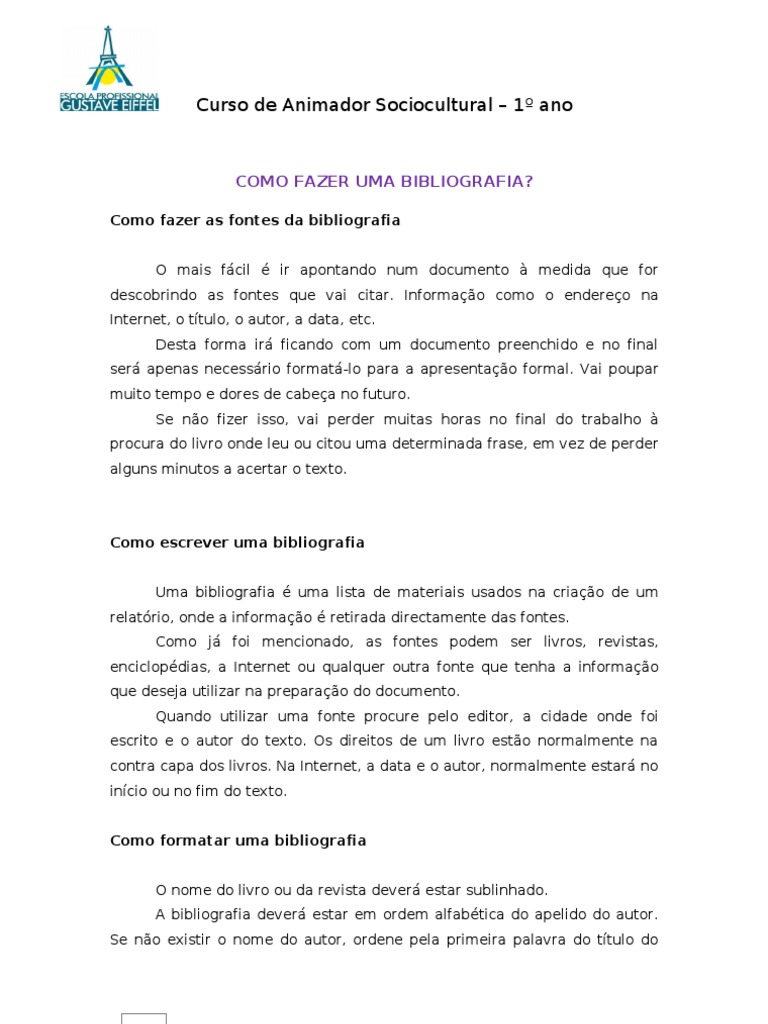 ESCOLA PROFISSIONAL GUSTAVE EIFFEL

Curso de Animador Sociocultural – 1º ano

COMO FAZER UMA BIBLIOGRAFIA?

Como fazer as fontes da bibliografia

O mais fácil é ir apontando num documento à medida que for descobrindo as fontes que vai citar. Informação como o endereço na Internet, o título, o autor, a data, etc.

Desta forma irá ficando com um documento preenchido e no final será apenas necessário formatá-lo para a apresentação formal. Vai poupar muito tempo e dores de cabeça no futuro.

Se não fizer isso, vai perder muitas horas no final do trabalho à procura do livro onde leu ou citou uma determinada frase, em vez de perder alguns minutos a acertar o texto.

Como escrever uma bibliografia

Uma bibliografia é uma lista de materiais usados na criação de um relatório, onde a informação é retirada directamente das fontes.

Como já foi mencionado, as fontes podem ser livros, revistas, enciclopédias, a Internet ou qualquer outra fonte que tenha a informação que deseja utilizar na preparação do documento.

Quando utilizar uma fonte procure pelo editor, a cidade onde foi escrito e o autor do texto. Os direitos de um livro estão normalmente na contra capa dos livros. Na Internet, a data e o autor, normalmente estará no início ou no fim do texto.

Como formatar uma bibliografia

O nome do livro ou da revista deverá estar sublinhado.

A bibliografia deverá estar em ordem alfabética do apelido do autor. Se não existir o nome do autor, ordene pela primeira palavra do título do